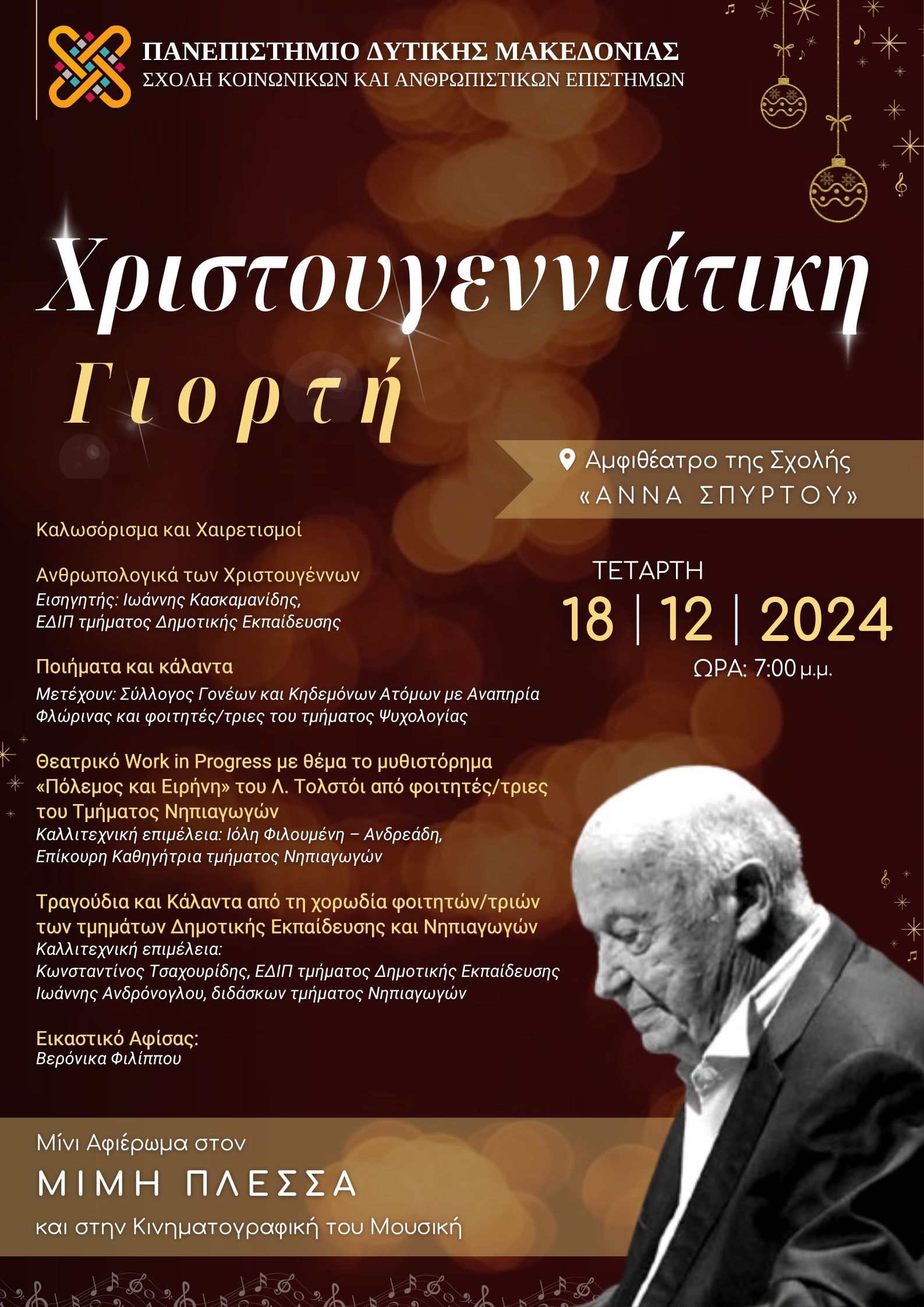 ΠΑΝΕΠΙΣΤΗΜΙΟ ΔΥΤΙΚΗΣ ΜΑΚΕΔΟΝΙΑΣ
ΣΧΟΛΗ ΚΟΙΝΩΝΙΚΩΝ ΚΑΙ ΑΝΘΡΩΠΙΣΤΙΚΩΝ ΕΠΙΣΤΗΜΩΝ

Χριστουγεννιάτικη
Γιορτή

Αμφιθέατρο της Σχολής
«ΑΝΝΑ ΣΠΥΡΤΟΥ»

ΤΕΤΑΡΤΗ
18 | 12 | 2024
ΩΡΑ: 7:00 μ.μ.

Καλωσόρισμα και Χαιρετισμοί

Ανθρωπολογικά των Χριστουγέννων
Εισηγητής: Ιωάννης Κασκαμανίδης, ΕΔΙΠ τμήματος Δημοτικής Εκπαίδευσης

Ποιήματα και κάλαντα
Μετέχουν: Σύλλογος Γονέων και Κηδεμόνων Ατόμων με Αναπηρία Φλώρινας και φοιτητές/τριες του τμήματος Ψυχολογίας

Θεατρικό Work in Progress με θέμα το μυθιστόρημα «Πόλεμος και Ειρήνη» του Λ. Τολστόι από φοιτητές/τριες του Τμήματος Νηπιαγωγών
Καλλιτεχνική επιμέλεια: Ιόλη Φιλουμένη – Ανδρεάδη, Επίκουρη Καθηγήτρια τμήματος Νηπιαγωγών

Τραγούδια και Κάλαντα από τη χορωδία φοιτητών/τριών των τμημάτων Δημοτικής Εκπαίδευσης και Νηπιαγωγών
Καλλιτεχνική επιμέλεια:
Κωνσταντίνος Τσαχουρίδης, ΕΔΙΠ τμήματος Δημοτικής Εκπαίδευσης
Ιωάννης Ανδρόνογλου, διδάσκων τμήματος Νηπιαγωγών

Εικαστικό Αφίσας:
Βερόνικα Φιλίππου

Μίνι Αφιέρωμα στον
ΜΙΜΗ ΠΛΕΣΣΑ
και στην Κινηματογραφική του Μουσική